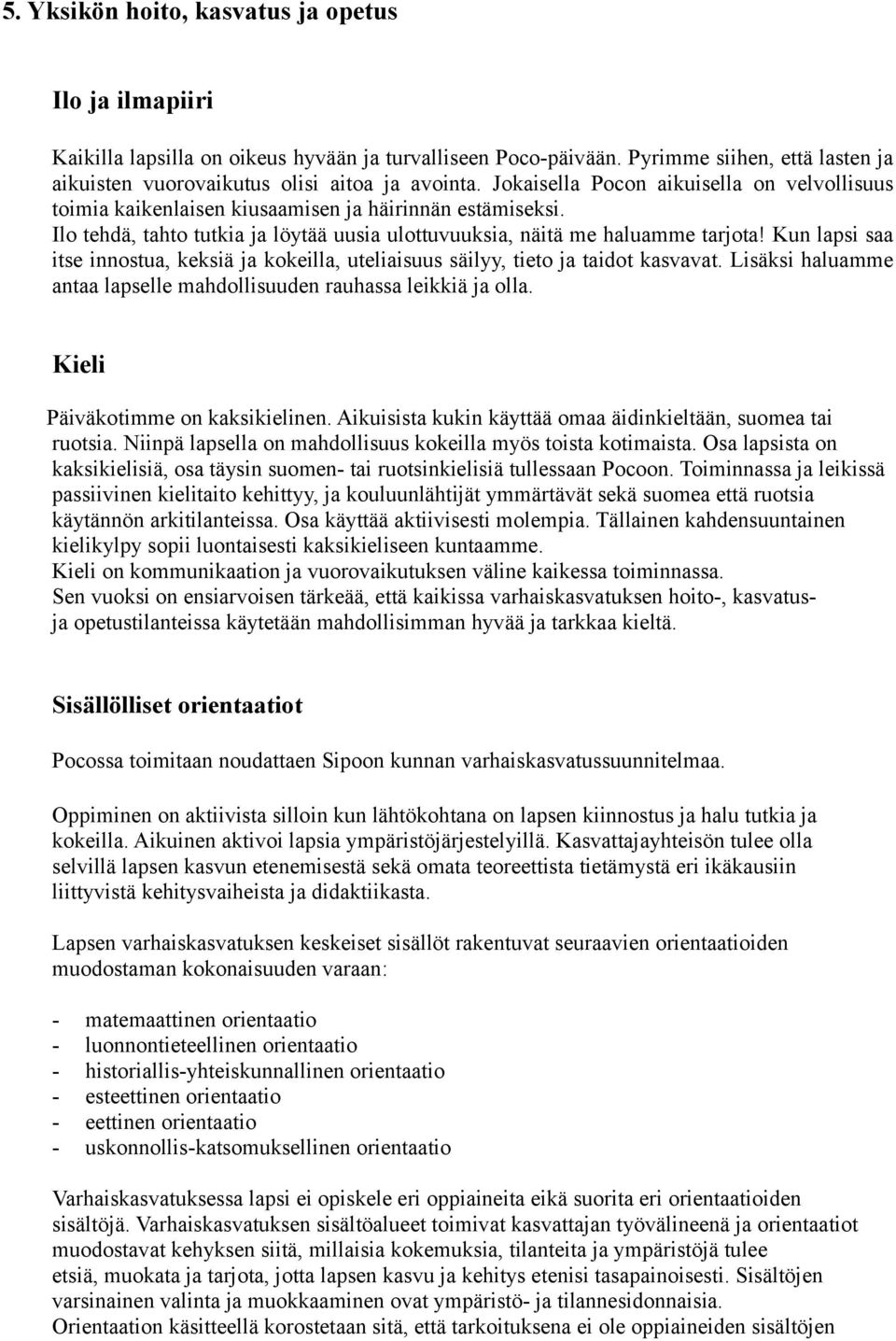 5. Yksikön hoito, kasvatus ja opetus

Ilo ja ilmapiiri

Kaikilla lapsilla on oikeus hyvään ja turvalliseen Poco-päivään. Pyrimme siihen, että lasten ja aikuisten vuorovaikutus olisi aitoa ja avointa. Jokaisella Pocon aikuisella on velvollisuus toimia kaikenlaisen kiusaamisen ja häirinnän estämiseksi.
Ilo tehdä, tahto tutkia ja löytää uusia ulottuvuuksia, näitä me haluamme tarjota! Kun lapsi saa itse innostua, keksiä ja kokeilla, uteliaisuus säilyy, tieto ja taidot kasvavat. Lisäksi haluamme antaa lapselle mahdollisuuden rauhassa leikkiä ja olla.

Kieli

Päiväkotimme on kaksikielinen. Aikuisista kukin käyttää omaa äidinkieltään, suomea tai ruotsia. Niinpä lapsella on mahdollisuus kokeilla myös toista kotimaista. Osa lapsista on kaksikielisiä, osa täysin suomen- tai ruotsinkielisiä tullessaan Pocoon. Toiminnassa ja leikissä passiivinen kielitaito kehittyy, ja kouluunlähtijät ymmärtävät sekä suomea että ruotsia käytännön arkitilanteissa. Osa käyttää aktiivisesti molempia. Tällainen kahdensuuntainen kielikylpy sopii luontaisesti kaksikieliseen kuntaamme.
Kieli on kommunikaation ja vuorovaikutuksen väline kaikessa toiminnassa.
Sen vuoksi on ensiarvoisen tärkeää, että kaikissa varhaiskasvatuksen hoito-, kasvatus- ja opetustilanteissa käytetään mahdollisimman hyvää ja tarkkaa kieltä.

Sisällölliset orientaatiot

Pocossa toimitaan noudattaen Sipoon kunnan varhaiskasvatussuunnitelmaa.

Oppiminen on aktiivista silloin kun lähtökohtana on lapsen kiinnostus ja halu tutkia ja kokeilla. Aikuinen aktivoi lapsia ympäristöjärjestelyillä. Kasvattajayhteisön tulee olla selvillä lapsen kasvun etenemisestä sekä omata teoreettista tietämystä eri ikäkausiin liittyvistä kehitysvaiheista ja didaktiikasta.

Lapsen varhaiskasvatuksen keskeiset sisällöt rakentuvat seuraavien orientaatioiden muodostaman kokonaisuuden varaan:

- matemaattinen orientaatio
- luonnontieteellinen orientaatio
- historiallis-yhteiskunnallinen orientaatio
- esteettinen orientaatio
- eettinen orientaatio
- uskonnollis-katsomuksellinen orientaatio

Varhaiskasvatuksessa lapsi ei opiskele eri oppiaineita eikä suorita eri orientaatioiden sisältöjä. Varhaiskasvatuksen sisältöalueet toimivat kasvattajan työvälineenä ja orientaatiot muodostavat kehyksen siitä, millaisia kokemuksia, tilanteita ja ympäristöjä tulee etsiä, muokata ja tarjota, jotta lapsen kasvu ja kehitys etenisi tasapainoisesti. Sisältöjen varsinainen valinta ja muokkaaminen ovat ympäristö- ja tilannesidonnaisia.
Orientaation käsitteellä korostetaan sitä, että tarkoituksena ei ole oppiaineiden sisältöjen